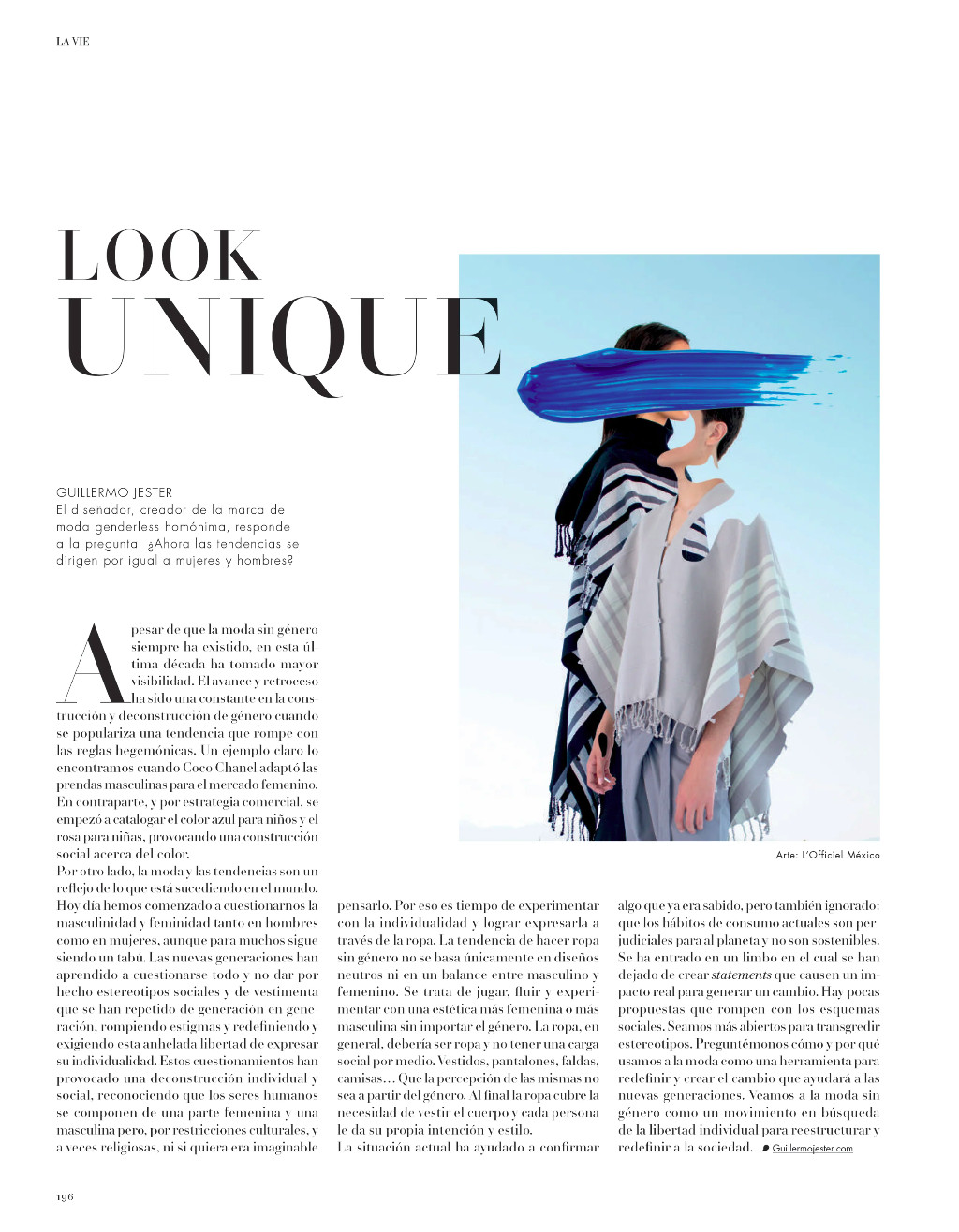 LA VIE

LOOK
UNIQUE

GUILLERMO JESTER
El diseñador, creador de la marca de moda genderless homónima, responde a la pregunta: ¿Ahora las tendencias se dirigen por igual a mujeres y hombres?

A pesar de que la moda sin género siempre ha existido, en esta última década ha tomado mayor visibilidad. El avance y retroceso ha sido una constante en la construcción y deconstrucción de género cuando se populariza una tendencia que rompe con las reglas hegemónicas. Un ejemplo claro lo encontramos cuando Coco Chanel adaptó las prendas masculinas para el mercado femenino. En contraparte, y por estrategia comercial, se empezó a catalogar el color azul para niños y el rosa para niñas, provocando una construcción social acerca del color.
Por otro lado, la moda y las tendencias son un reflejo de lo que está sucediendo en el mundo. Hoy día hemos comenzado a cuestionarnos la masculinidad y feminidad tanto en hombres como en mujeres, aunque para muchos sigue siendo un tabú. Las nuevas generaciones han aprendido a cuestionarse todo y no dar por hecho estereotipos sociales y de vestimenta que se han repetido de generación en generación, rompiendo estigmas y redefiniendo y exigiendo esta anhelada libertad de expresar su individualidad. Estos cuestionamientos han provocado una deconstrucción individual y social, reconociendo que los seres humanos se componen de una parte femenina y una masculina pero, por restricciones culturales, y a veces religiosas, ni si quiera era imaginable pensarlo. Por eso es tiempo de experimentar con la individualidad y lograr expresarla a través de la ropa. La tendencia de hacer ropa sin género no se basa únicamente en diseños neutros ni en un balance entre masculino y femenino. Se trata de jugar, fluir y experimentar con una estética más femenina o más masculina sin importar el género. La ropa, en general, debería ser ropa y no tener una carga social por medio. Vestidos, pantalones, faldas, camisas… Que la percepción de las mismas no sea a partir del género. Al final la ropa cubre la necesidad de vestir el cuerpo y cada persona le da su propia intención y estilo.
La situación actual ha ayudado a confirmar algo que ya era sabido, pero también ignorado: que los hábitos de consumo actuales son perjudiciales para al planeta y no son sostenibles. Se ha entrado en un limbo en el cual se han dejado de crear statements que causen un impacto real para generar un cambio. Hay pocas propuestas que rompen con los esquemas sociales. Seamos más abiertos para transgredir estereotipos. Preguntémonos cómo y por qué usamos a la moda como una herramienta para redefinir y crear el cambio que ayudará a las nuevas generaciones. Veamos a la moda sin género como un movimiento en búsqueda de la libertad individual para reestructurar y redefinir a la sociedad. Guillermojester.com

Arte: L'Officiel México

196